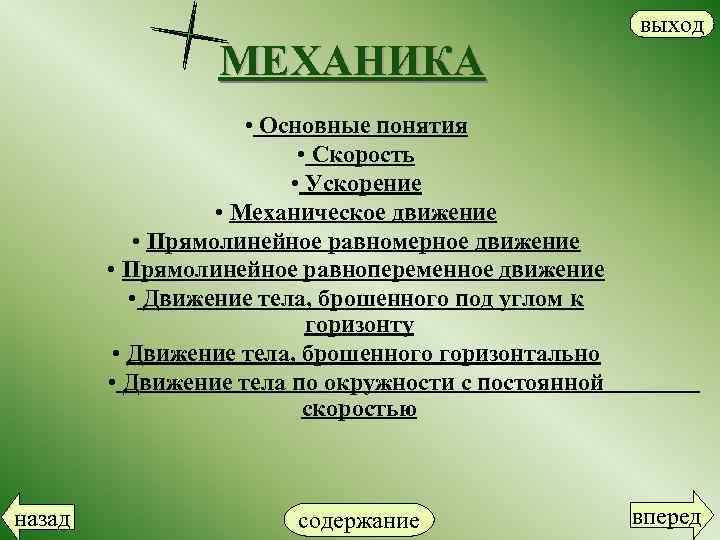 выход

МЕХАНИКА

• Основные понятия
• Скорость
• Ускорение
• Механическое движение
• Прямолинейное равномерное движение
• Прямолинейное равнопеременное движение
• Движение тела, брошенного под углом к горизонту
• Движение тела, брошенного горизонтально
• Движение тела по окружности с постоянной скоростью

назад

содержание

вперед